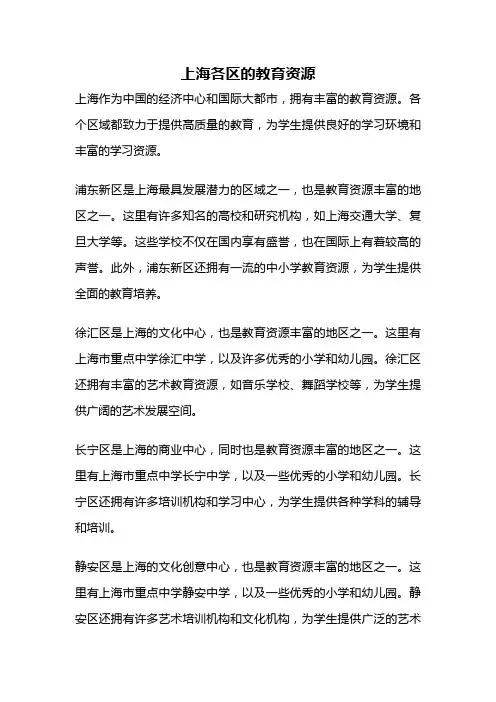 上海各区的教育资源

上海作为中国的经济中心和国际大都市，拥有丰富的教育资源。各个区域都致力于提供高质量的教育，为学生提供良好的学习环境和丰富的学习资源。

浦东新区是上海最具发展潜力的区域之一，也是教育资源丰富的地区之一。这里有许多知名的高校和研究机构，如上海交通大学、复旦大学等。这些学校不仅在国内享有盛誉，也在国际上有着较高的声誉。此外，浦东新区还拥有一流的中小学教育资源，为学生提供全面的教育培养。

徐汇区是上海的文化中心，也是教育资源丰富的地区之一。这里有上海市重点中学徐汇中学，以及许多优秀的小学和幼儿园。徐汇区还拥有丰富的艺术教育资源，如音乐学校、舞蹈学校等，为学生提供广阔的艺术发展空间。

长宁区是上海的商业中心，同时也是教育资源丰富的地区之一。这里有上海市重点中学长宁中学，以及一些优秀的小学和幼儿园。长宁区还拥有许多培训机构和学习中心，为学生提供各种学科的辅导和培训。

静安区是上海的文化创意中心，也是教育资源丰富的地区之一。这里有上海市重点中学静安中学，以及一些优秀的小学和幼儿园。静安区还拥有许多艺术培训机构和文化机构，为学生提供广泛的艺术